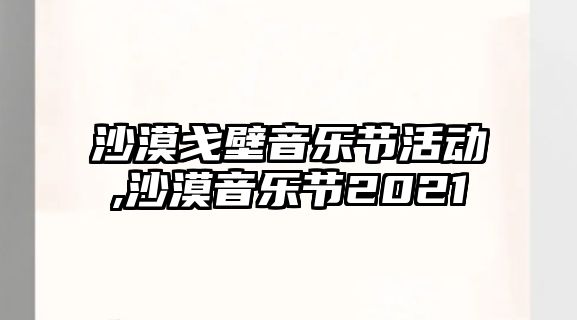 沙漠戈壁音乐节活动,沙漠音乐节2021